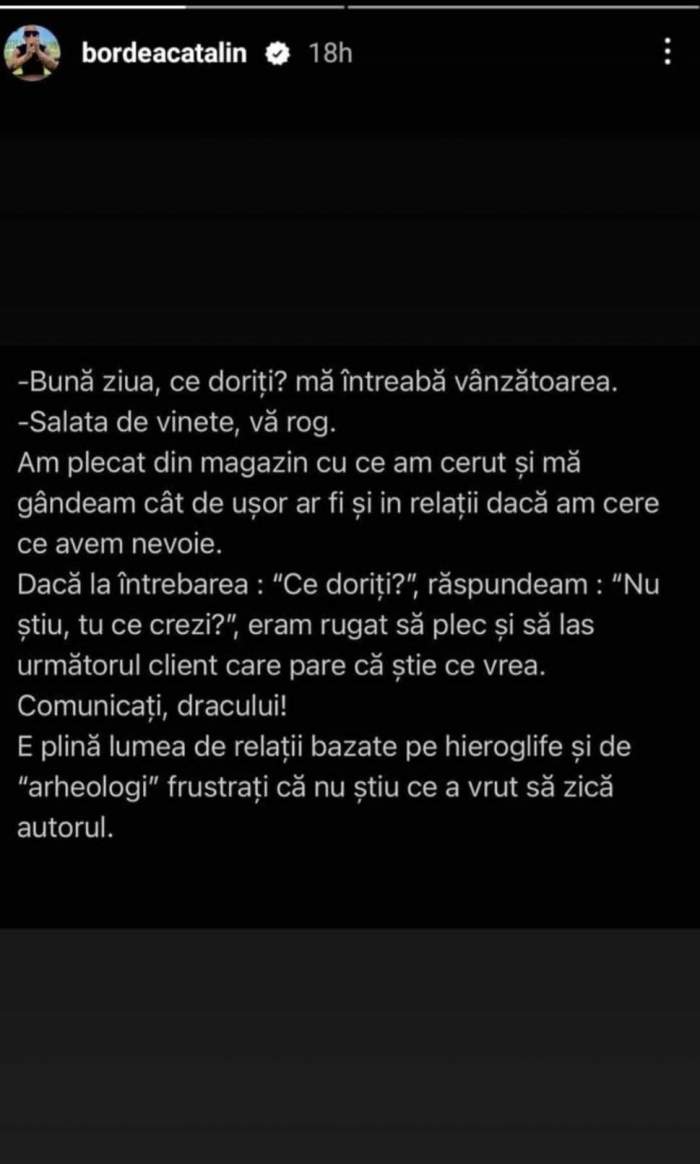 bordeacatalin 18h

-Bună ziua, ce doriți? mă întreabă vânzătoarea.
-Salata de vinete, vă rog.
Am plecat din magazin cu ce am cerut și mă gândeam cât de ușor ar fi și in relații dacă am cere ce avem nevoie.
Dacă la întrebarea : "Ce doriți?", răspundeam : "Nu știu, tu ce crezi?", eram rugat să plec și să las următorul client care pare că știe ce vrea.
Comunicați, dracului!
E plină lumea de relații bazate pe hieroglife și de "arheologi" frustrați că nu știu ce a vrut să zică autorul.